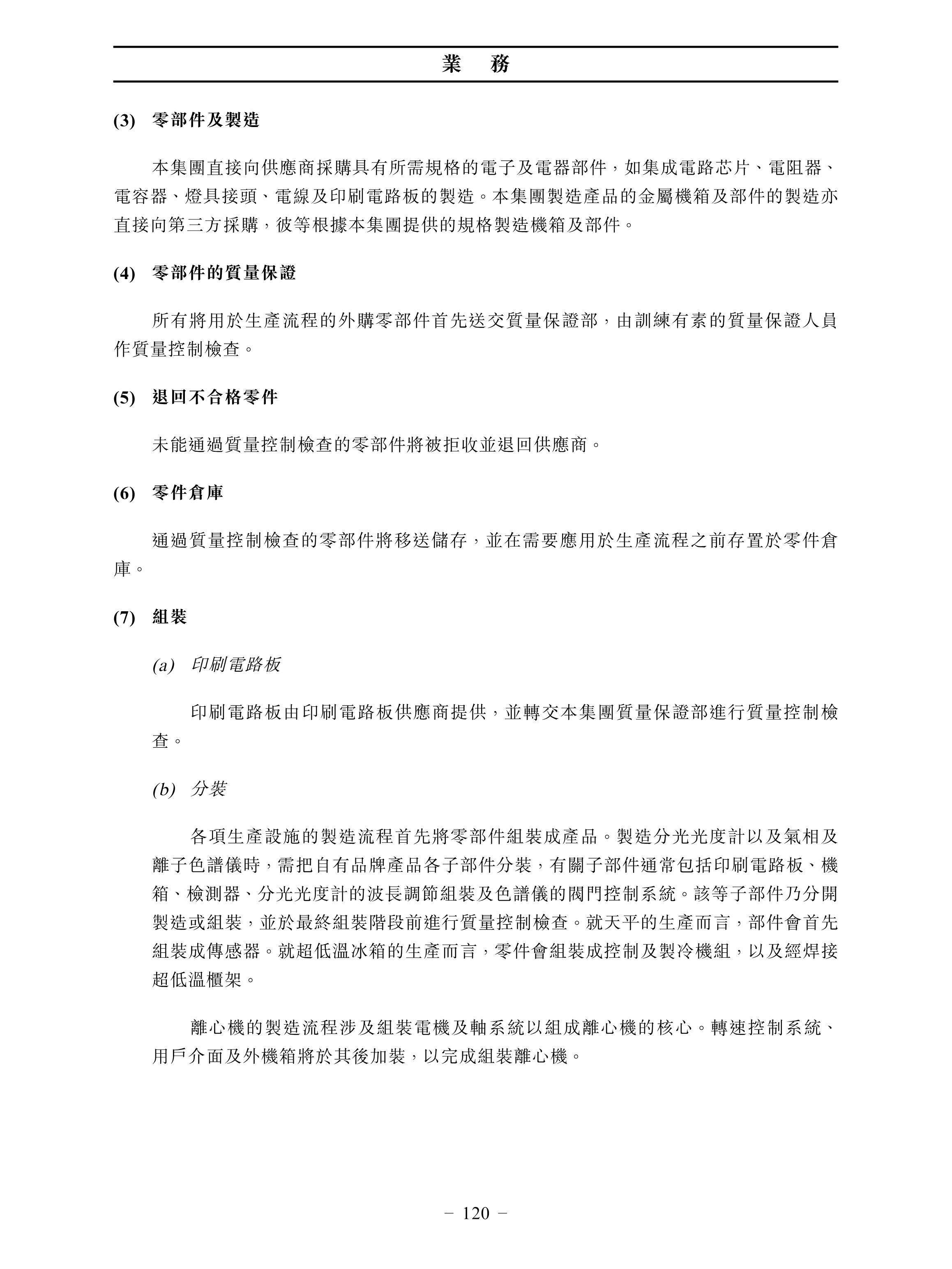 業　務

(3) 零部件及製造

本集團直接向供應商採購具有所需規格的電子及電器部件，如集成電路芯片、電阻器、電容器、燈具接頭、電線及印刷電路板的製造。本集團製造產品的金屬機箱及部件的製造亦直接向第三方採購，彼等根據本集團提供的規格製造機箱及部件。

(4) 零部件的質量保證

所有將用於生產流程的外購零部件首先送交質量保證部，由訓練有素的質量保證人員作質量控制檢查。

(5) 退回不合格零件

未能通過質量控制檢查的零部件將被拒收並退回供應商。

(6) 零件倉庫

通過質量控制檢查的零部件將移送儲存，並在需要應用於生產流程之前存置於零件倉庫。

(7) 組裝

(a) 印刷電路板

印刷電路板由印刷電路板供應商提供，並轉交本集團質量保證部進行質量控制檢查。

(b) 分裝

各項生產設施的製造流程首先將零部件組裝成產品。製造分光光度計以及氣相及離子色譜儀時，需把自有品牌產品各子部件分裝，有關子部件通常包括印刷電路板、機箱、檢測器、分光光度計的波長調節組裝及色譜儀的閥門控制系統。該等子部件乃分開製造或組裝，並於最終組裝階段前進行質量控制檢查。就天平的生產而言，部件會首先組裝成傳感器。就超低溫冰箱的生產而言，零件會組裝成控制及製冷機組，以及經焊接超低溫櫃架。

離心機的製造流程涉及組裝電機及軸系統以組成離心機的核心。轉速控制系統、用戶介面及外機箱將於其後加裝，以完成組裝離心機。

– 120 –